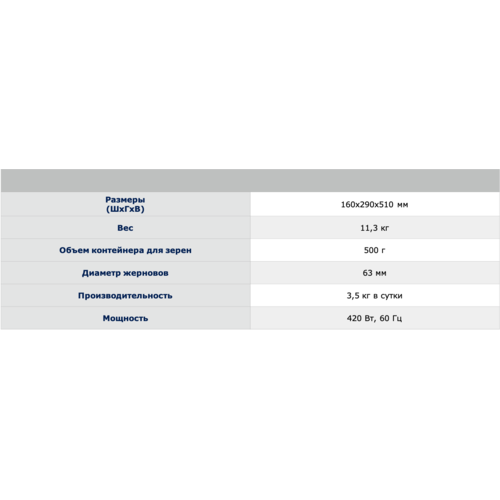 | | |
|---|---|
| Размеры (ШхГхВ) | 160x290x510 мм |
| Вес | 11,3 кг |
| Объем контейнера для зерен | 500 г |
| Диаметр жерновов | 63 мм |
| Производительность | 3,5 кг в сутки |
| Мощность | 420 Вт, 60 Гц |